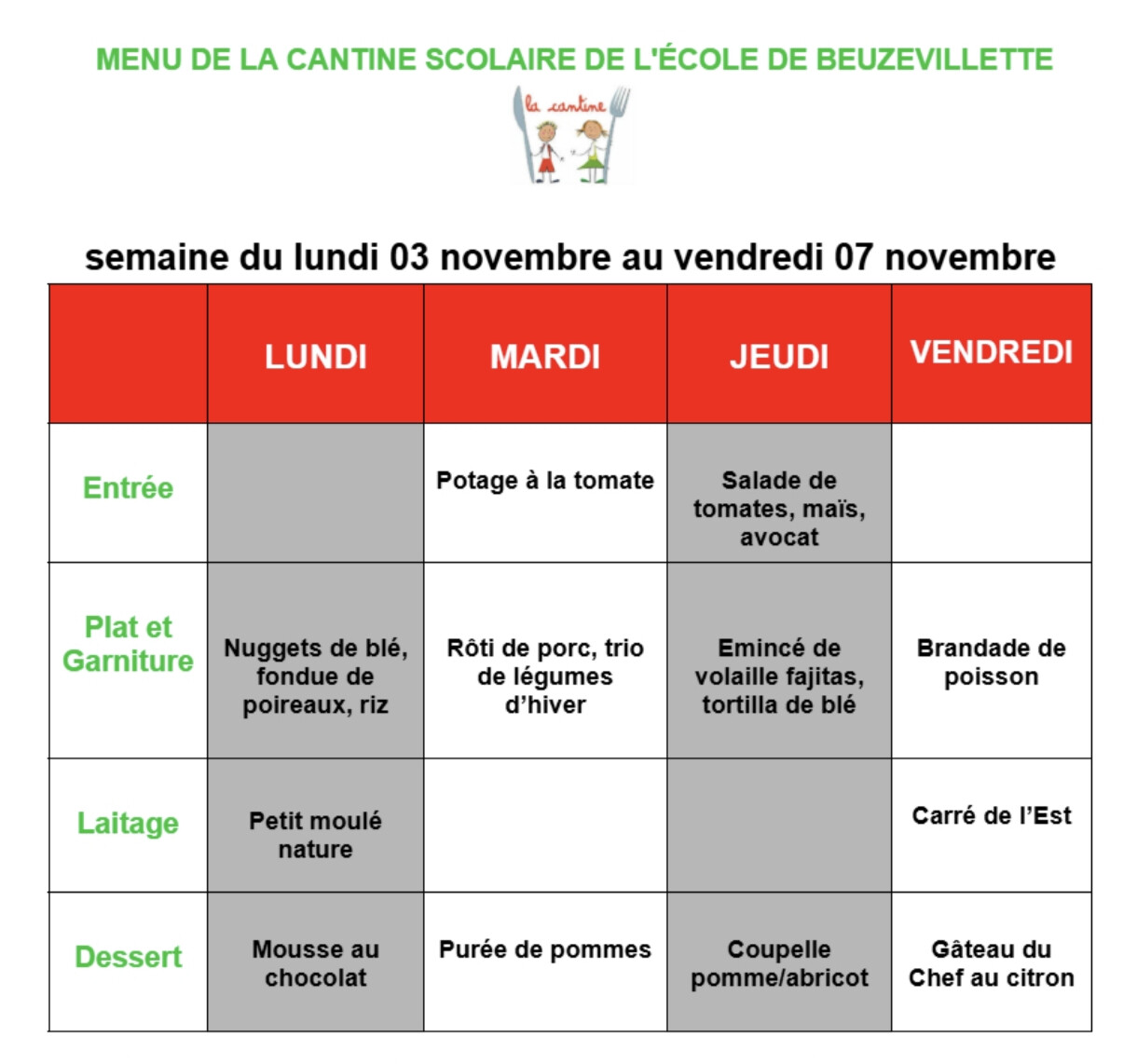 MENU DE LA CANTINE SCOLAIRE DE L'ÉCOLE DE BEUZEVILLETTE

la cantine

semaine du lundi 03 novembre au vendredi 07 novembre

| | LUNDI | MARDI | JEUDI | VENDREDI |
|---|---|---|---|---|
| Entrée | | Potage à la tomate | Salade de tomates, maïs, avocat | |
| Plat et Garniture | Nuggets de blé, fondue de poireaux, riz | Rôti de porc, trio de légumes d'hiver | Emincé de volaille fajitas, tortilla de blé | Brandade de poisson |
| Laitage | Petit moulé nature | | | Carré de l'Est |
| Dessert | Mousse au chocolat | Purée de pommes | Coupelle pomme/abricot | Gâteau du Chef au citron |